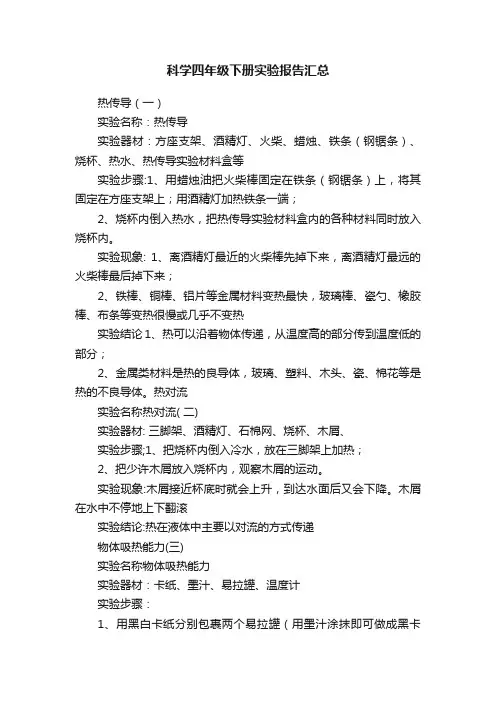 科学四年级下册实验报告汇总

热传导（一）

实验名称：热传导

实验器材：方座支架、酒精灯、火柴、蜡烛、铁条（钢锯条）、烧杯、热水、热传导实验材料盒等

实验步骤:1、用蜡烛油把火柴棒固定在铁条（钢锯条）上，将其固定在方座支架上；用酒精灯加热铁条一端；

2、烧杯内倒入热水，把热传导实验材料盒内的各种材料同时放入烧杯内。

实验现象: 1、离酒精灯最近的火柴棒先掉下来，离酒精灯最远的火柴棒最后掉下来；

2、铁棒、铜棒、铝片等金属材料变热最快，玻璃棒、瓷勺、橡胶棒、布条等变热很慢或几乎不变热

实验结论 1、热可以沿着物体传递，从温度高的部分传到温度低的部分；

2、金属类材料是热的良导体，玻璃、塑料、木头、瓷、棉花等是热的不良导体。热对流

实验名称热对流( 二)

实验器材: 三脚架、酒精灯、石棉网、烧杯、木屑、

实验步骤;1、把烧杯内倒入冷水，放在三脚架上加热；

2、把少许木屑放入烧杯内，观察木屑的运动。

实验现象:木屑接近杯底时就会上升，到达水面后又会下降。木屑在水中不停地上下翻滚

实验结论:热在液体中主要以对流的方式传递

物体吸热能力(三)

实验名称物体吸热能力

实验器材：卡纸、墨汁、易拉罐、温度计

实验步骤：

1、用黑白卡纸分别包裹两个易拉罐（用墨汁涂抹即可做成黑卡